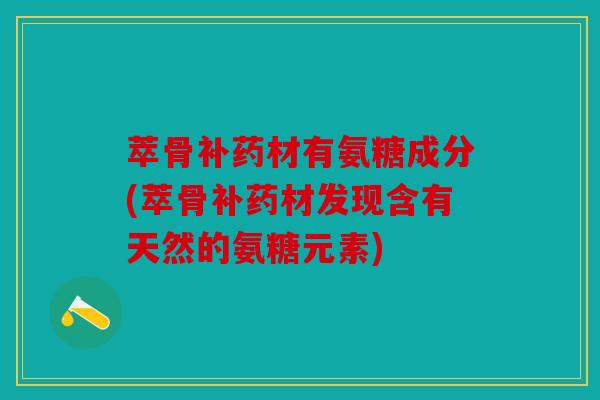 萃骨补药材有氨糖成分(萃骨补药材发现含有天然的氨糖元素)